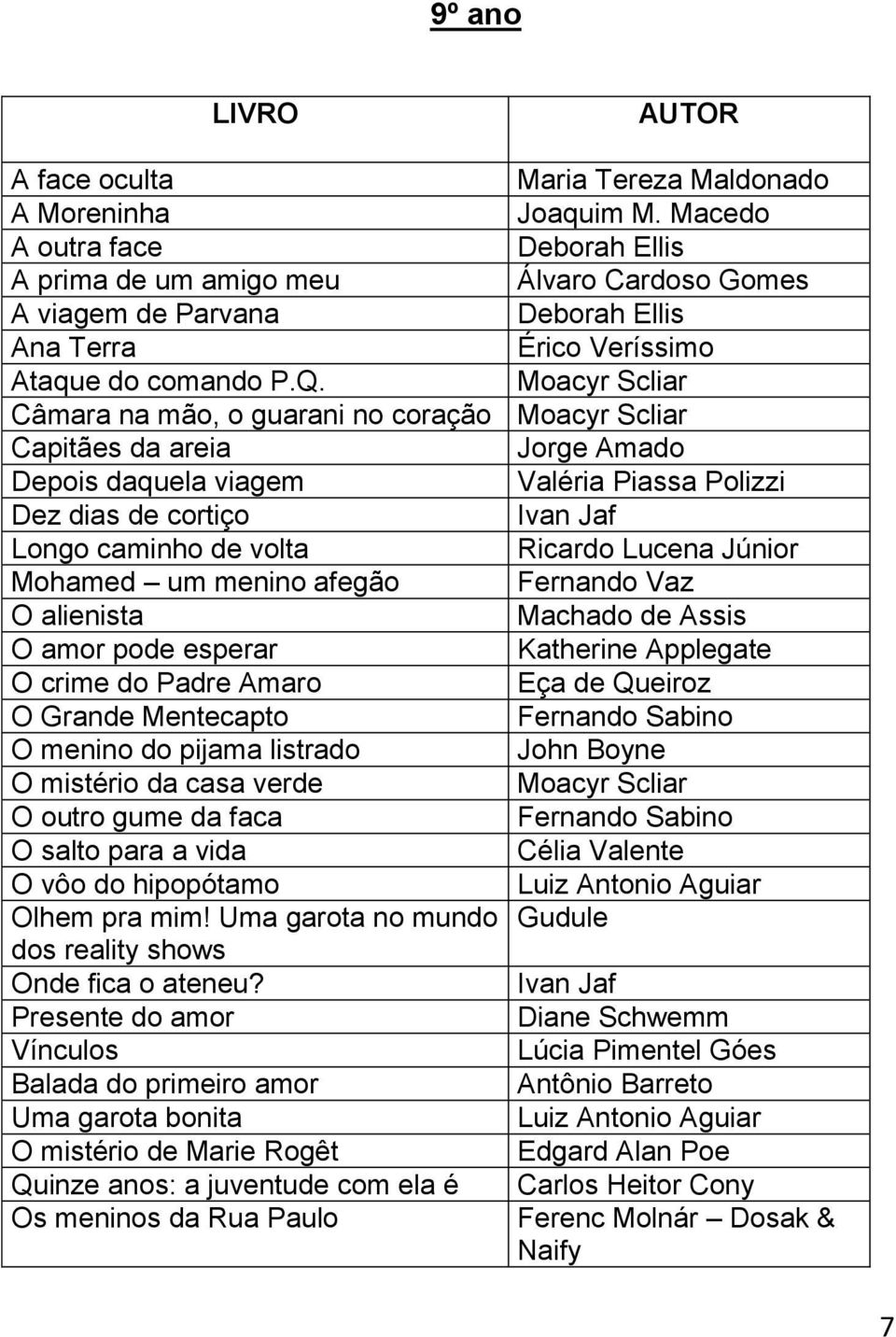 9º ano

| LIVRO | AUTOR |
|---|---|
| A face oculta | Maria Tereza Maldonado |
| A Moreninha | Joaquim M. Macedo |
| A outra face | Deborah Ellis |
| A prima de um amigo meu | Álvaro Cardoso Gomes |
| A viagem de Parvana | Deborah Ellis |
| Ana Terra | Érico Veríssimo |
| Ataque do comando P.Q. | Moacyr Scliar |
| Câmara na mão, o guarani no coração | Moacyr Scliar |
| Capitães da areia | Jorge Amado |
| Depois daquela viagem | Valéria Piassa Polizzi |
| Dez dias de cortiço | Ivan Jaf |
| Longo caminho de volta | Ricardo Lucena Júnior |
| Mohamed – um menino afegão | Fernando Vaz |
| O alienista | Machado de Assis |
| O amor pode esperar | Katherine Applegate |
| O crime do Padre Amaro | Eça de Queiroz |
| O Grande Mentecapto | Fernando Sabino |
| O menino do pijama listrado | John Boyne |
| O mistério da casa verde | Moacyr Scliar |
| O outro gume da faca | Fernando Sabino |
| O salto para a vida | Célia Valente |
| O vôo do hipopótamo | Luiz Antonio Aguiar |
| Olhem pra mim! Uma garota no mundo dos reality shows | Gudule |
| Onde fica o ateneu? | Ivan Jaf |
| Presente do amor | Diane Schwemm |
| Vínculos | Lúcia Pimentel Góes |
| Balada do primeiro amor | Antônio Barreto |
| Uma garota bonita | Luiz Antonio Aguiar |
| O mistério de Marie Rogêt | Edgard Alan Poe |
| Quinze anos: a juventude com ela é | Carlos Heitor Cony |
| Os meninos da Rua Paulo | Ferenc Molnár – Dosak & Naify |

7